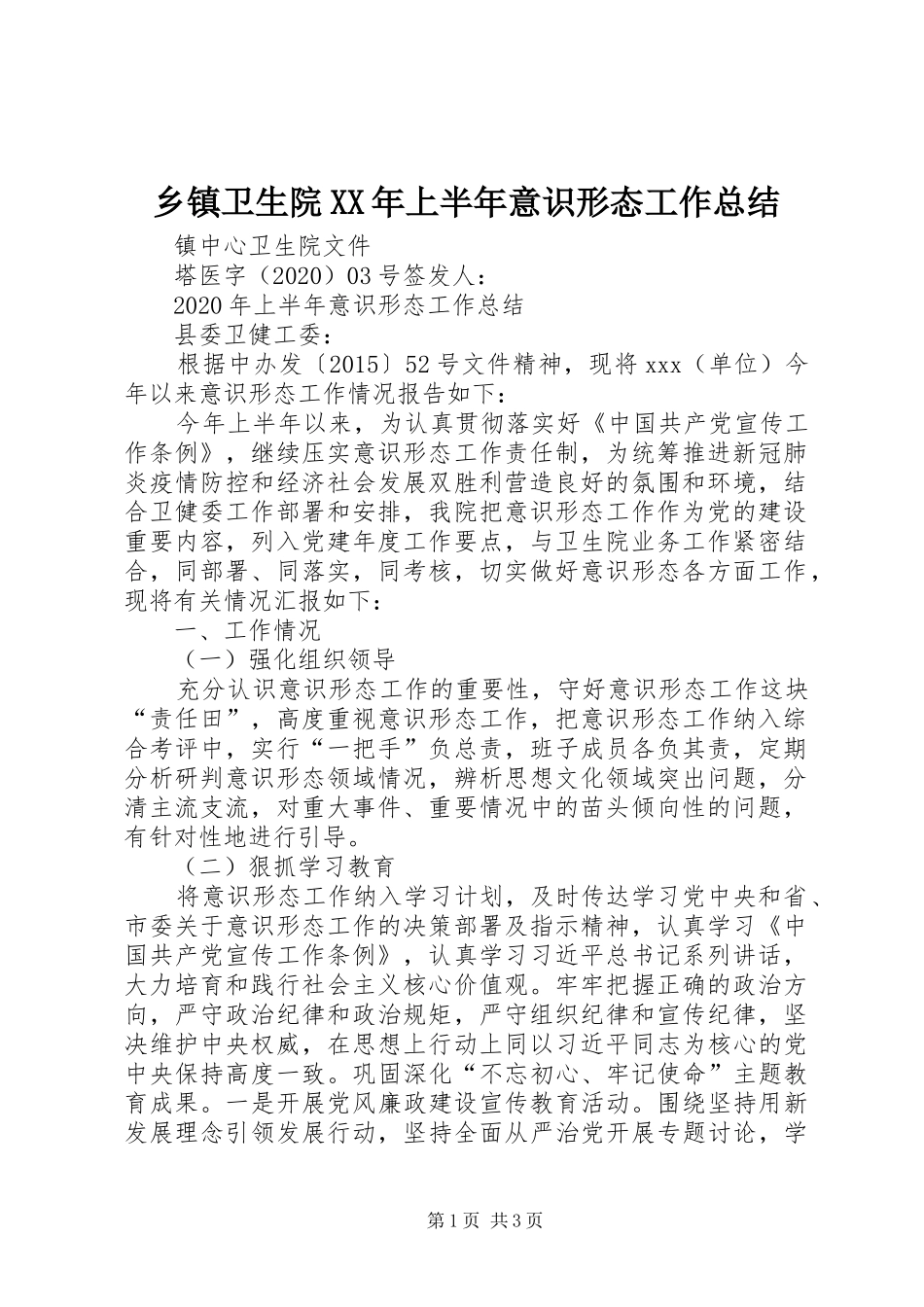 乡镇卫生院XX年上半年意识形态工作总结

镇中心卫生院文件

塔医字（2020）03号签发人：

2020年上半年意识形态工作总结

县委卫健工委：

根据中办发〔2015〕52号文件精神，现将xxx（单位）今年以来意识形态工作情况报告如下：

今年上半年以来，为认真贯彻落实好《中国共产党宣传工作条例》，继续压实意识形态工作责任制，为统筹推进新冠肺炎疫情防控和经济社会发展双胜利营造良好的氛围和环境，结合卫健委工作部署和安排，我院把意识形态工作作为党的建设重要内容，列入党建年度工作要点，与卫生院业务工作紧密结合，同部署、同落实，同考核，切实做好意识形态各方面工作，现将有关情况汇报如下：

一、工作情况

（一）强化组织领导

充分认识意识形态工作的重要性，守好意识形态工作这块“责任田”，高度重视意识形态工作，把意识形态工作纳入综合考评中，实行“一把手”负总责，班子成员各负其责，定期分析研判意识形态领域情况，辨析思想文化领域突出问题，分清主流支流，对重大事件、重要情况中的苗头倾向性的问题，有针对性地进行引导。

（二）狠抓学习教育

将意识形态工作纳入学习计划，及时传达学习党中央和省、市委关于意识形态工作的决策部署及指示精神，认真学习《中国共产党宣传工作条例》，认真学习习近平总书记系列讲话，大力培育和践行社会主义核心价值观。牢牢把握正确的政治方向，严守政治纪律和政治规矩，严守组织纪律和宣传纪律，坚决维护中央权威，在思想上行动上同以习近平同志为核心的党中央保持高度一致。巩固深化“不忘初心、牢记使命”主题教育成果。一是开展党风廉政建设宣传教育活动。围绕坚持用新发展理念引领发展行动，坚持全面从严治党开展专题讨论，学

第1页 共3页